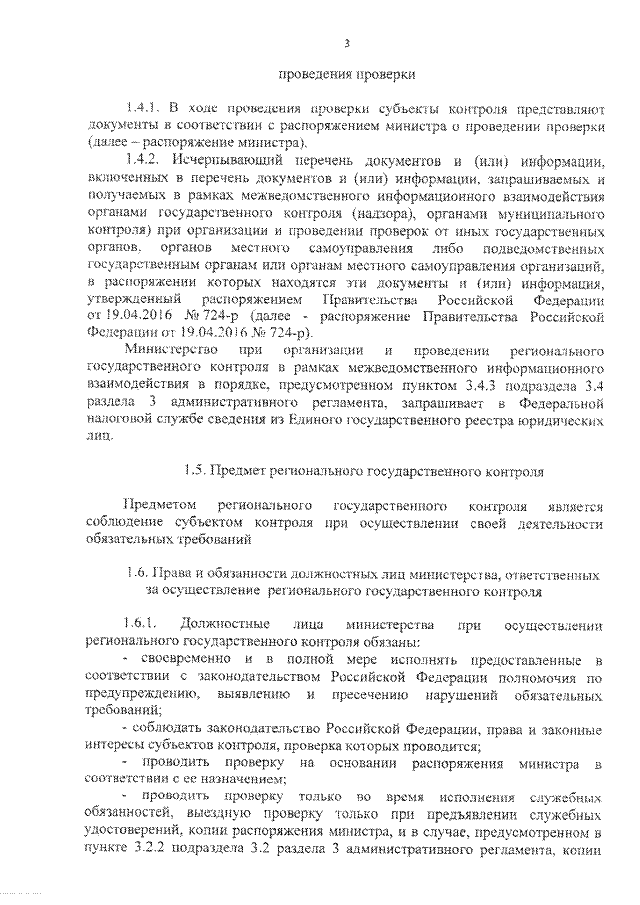 3

проведения проверки

1.4.1. В ходе проведения проверки субъекты контроля представляют документы в соответствии с распоряжением министра о проведении проверки (далее – распоряжение министра).

1.4.2. Исчерпывающий перечень документов и (или) информации, включенных в перечень документов и (или) информации, запрашиваемых и получаемых в рамках межведомственного информационного взаимодействия органами государственного контроля (надзора), органами муниципального контроля) при организации и проведении проверок от иных государственных органов, органов местного самоуправления либо подведомственных государственным органам или органам местного самоуправления организаций, в распоряжении которых находятся эти документы и (или) информация, утвержденный распоряжением Правительства Российской Федерации от 19.04.2016 № 724-р (далее - распоряжение Правительства Российской Федерации от 19.04.2016 № 724-р).

Министерство при организации и проведении регионального государственного контроля в рамках межведомственного информационного взаимодействия в порядке, предусмотренном пунктом 3.4.3 подраздела 3.4 раздела 3 административного регламента, запрашивает в Федеральной налоговой службе сведения из Единого государственного реестра юридических лиц.

1.5. Предмет регионального государственного контроля

Предметом регионального государственного контроля является соблюдение субъектом контроля при осуществлении своей деятельности обязательных требований

1.6. Права и обязанности должностных лиц министерства, ответственных за осуществление регионального государственного контроля

1.6.1. Должностные лица министерства при осуществлении регионального государственного контроля обязаны:

- своевременно и в полной мере исполнять предоставленные в соответствии с законодательством Российской Федерации полномочия по предупреждению, выявлению и пресечению нарушений обязательных требований;

- соблюдать законодательство Российской Федерации, права и законные интересы субъектов контроля, проверка которых проводится;

- проводить проверку на основании распоряжения министра в соответствии с ее назначением;

- проводить проверку только во время исполнения служебных обязанностей, выездную проверку только при предъявлении служебных удостоверений, копии распоряжения министра, и в случае, предусмотренном в пункте 3.2.2 подраздела 3.2 раздела 3 административного регламента, копии